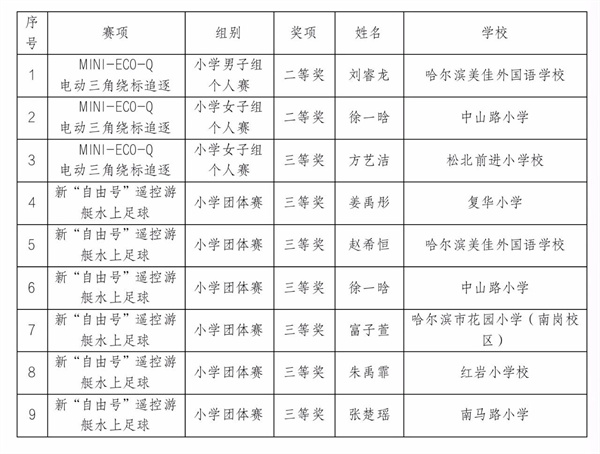 | 序号 | 赛项 | 组别 | 奖项 | 姓名 | 学校 |
|---|---|---|---|---|---|
| 1 | MINI-ECO-Q 电动三角绕标追逐 | 小学男子组个人赛 | 二等奖 | 刘睿龙 | 哈尔滨美佳外国语学校 |
| 2 | MINI-ECO-Q 电动三角绕标追逐 | 小学女子组个人赛 | 二等奖 | 徐一晗 | 中山路小学 |
| 3 | MINI-ECO-Q 电动三角绕标追逐 | 小学女子组个人赛 | 三等奖 | 方艺洁 | 松北前进小学校 |
| 4 | 新“自由号”遥控游艇水上足球 | 小学团体赛 | 三等奖 | 姜禹彤 | 复华小学 |
| 5 | 新“自由号”遥控游艇水上足球 | 小学团体赛 | 三等奖 | 赵希恒 | 哈尔滨美佳外国语学校 |
| 6 | 新“自由号”遥控游艇水上足球 | 小学团体赛 | 三等奖 | 徐一晗 | 中山路小学 |
| 7 | 新“自由号”遥控游艇水上足球 | 小学团体赛 | 三等奖 | 富子萱 | 哈尔滨市花园小学（南岗校区） |
| 8 | 新“自由号”遥控游艇水上足球 | 小学团体赛 | 三等奖 | 朱禹霏 | 红岩小学校 |
| 9 | 新“自由号”遥控游艇水上足球 | 小学团体赛 | 三等奖 | 张楚瑶 | 南马路小学 |